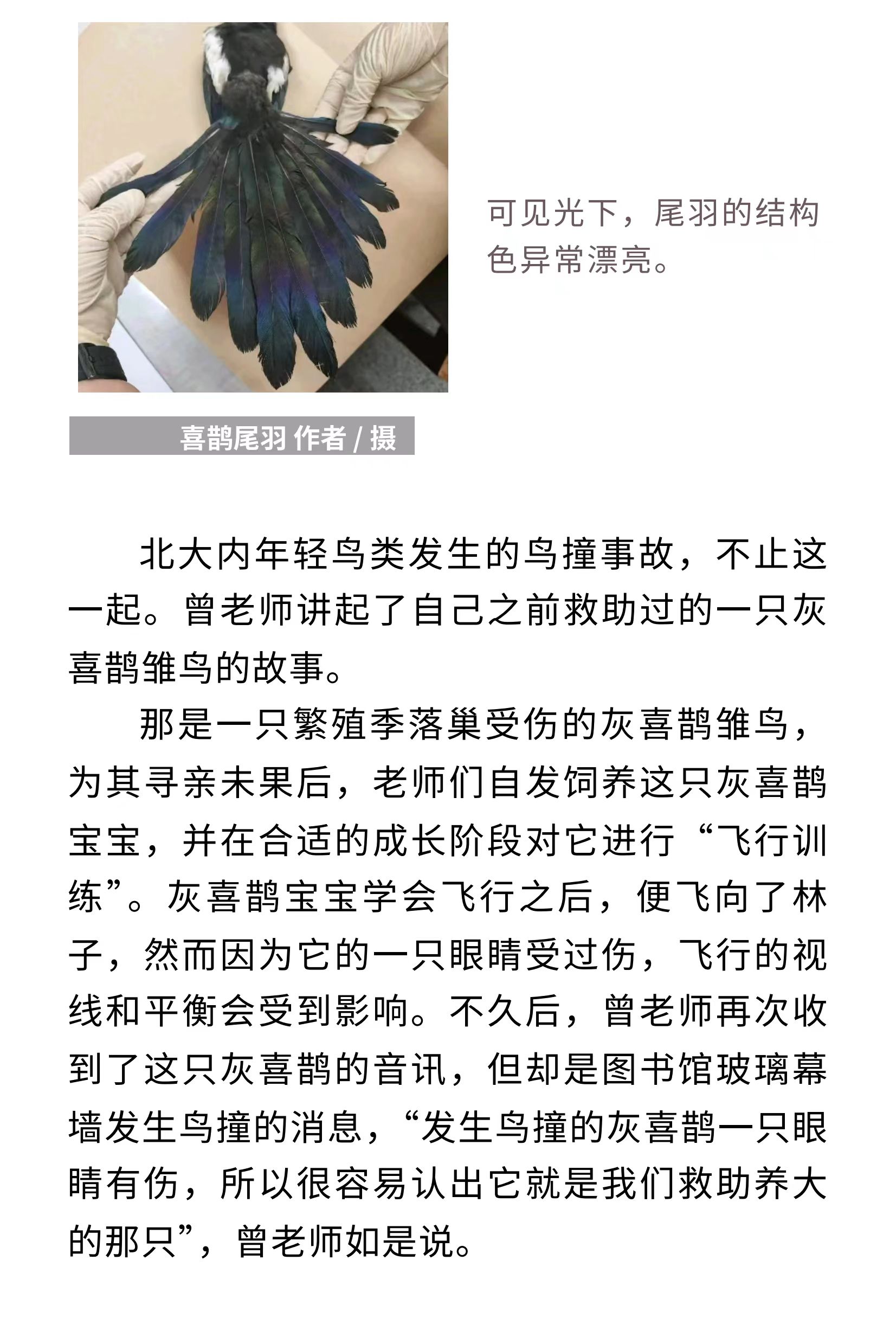 可见光下，尾羽的结构色异常漂亮。

喜鹊尾羽 作者 / 摄

北大内年轻鸟类发生的鸟撞事故，不止这一起。曾老师讲起了自己之前救助过的一只灰喜鹊雏鸟的故事。

那是一只繁殖季落巢受伤的灰喜鹊雏鸟，为其寻亲未果后，老师们自发饲养这只灰喜鹊宝宝，并在合适的成长阶段对它进行“飞行训练”。灰喜鹊宝宝学会飞行之后，便飞向了林子，然而因为它的一只眼睛受过伤，飞行的视线和平衡会受到影响。不久后，曾老师再次收到了这只灰喜鹊的音讯，但却是图书馆玻璃幕墙发生鸟撞的消息，“发生鸟撞的灰喜鹊一只眼睛有伤，所以很容易认出它就是我们救助养大的那只”，曾老师如是说。